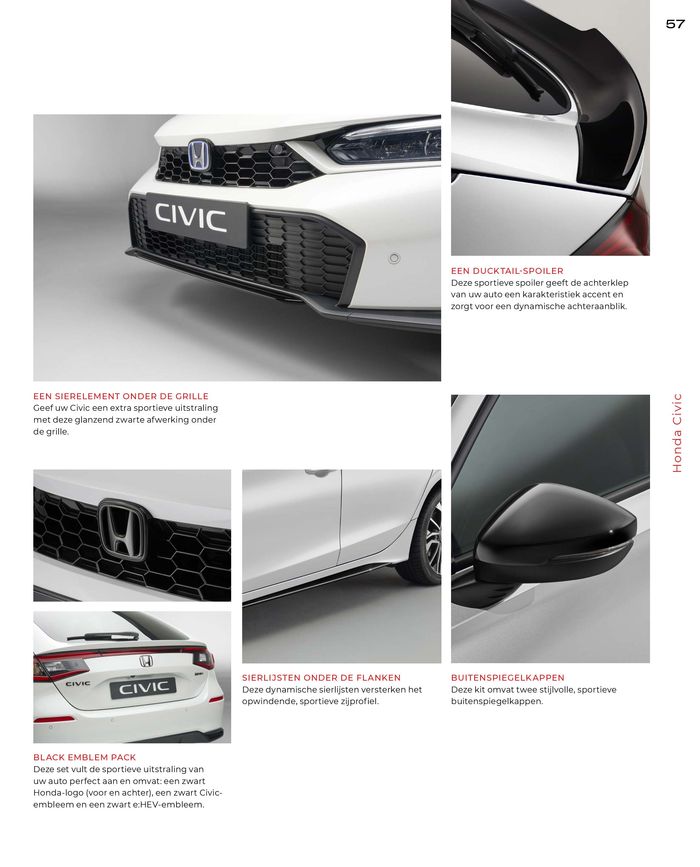 57

CIVIC

EEN DUCKTAIL-SPOILER
Deze sportieve spoiler geeft de achterklep van uw auto een karakteristiek accent en zorgt voor een dynamische achteraanblik.

EEN SIERELEMENT ONDER DE GRILLE
Geef uw Civic een extra sportieve uitstraling met deze glanzend zwarte afwerking onder de grille.

Honda Civic

CIVIC
CIVIC

SIERLIJSTEN ONDER DE FLANKEN
Deze dynamische sierlijsten versterken het opwindende, sportieve zijprofiel.

BUITENSPIEGELKAPPEN
Deze kit omvat twee stijlvolle, sportieve buitenspiegelkappen.

BLACK EMBLEM PACK
Deze set vult de sportieve uitstraling van uw auto perfect aan en omvat: een zwart Honda-logo (voor en achter), een zwart Civic-embleem en een zwart e:HEV-embleem.